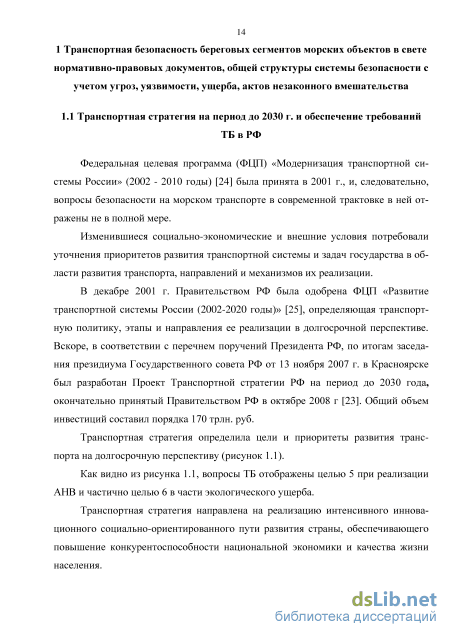 14

1 Транспортная безопасность береговых сегментов морских объектов в свете нормативно-правовых документов, общей структуры системы безопасности с учетом угроз, уязвимости, ущерба, актов незаконного вмешательства

1.1 Транспортная стратегия на период до 2030 г. и обеспечение требований ТБ в РФ

Федеральная целевая программа (ФЦП) «Модернизация транспортной системы России» (2002 - 2010 годы) [24] была принята в 2001 г., и, следовательно, вопросы безопасности на морском транспорте в современной трактовке в ней отражены не в полной мере.

Изменившиеся социально-экономические и внешние условия потребовали уточнения приоритетов развития транспортной системы и задач государства в области развития транспорта, направлений и механизмов их реализации.

В декабре 2001 г. Правительством РФ была одобрена ФЦП «Развитие транспортной системы России (2002-2020 годы)» [25], определяющая транспортную политику, этапы и направления ее реализации в долгосрочной перспективе. Вскоре, в соответствии с перечнем поручений Президента РФ, по итогам заседания президиума Государственного совета РФ от 13 ноября 2007 г. в Красноярске был разработан Проект Транспортной стратегии РФ на период до 2030 года, окончательно принятый Правительством РФ в октябре 2008 г [23]. Общий объем инвестиций составил порядка 170 трлн. руб.

Транспортная стратегия определила цели и приоритеты развития транспорта на долгосрочную перспективу (рисунок 1.1).

Как видно из рисунка 1.1, вопросы ТБ отображены целью 5 при реализации АНВ и частично целью 6 в части экологического ущерба.

Транспортная стратегия направлена на реализацию интенсивного инновационного социально-ориентированного пути развития страны, обеспечивающего повышение конкурентоспособности национальной экономики и качества жизни населения.

dsLib.net
библиотека диссертаций